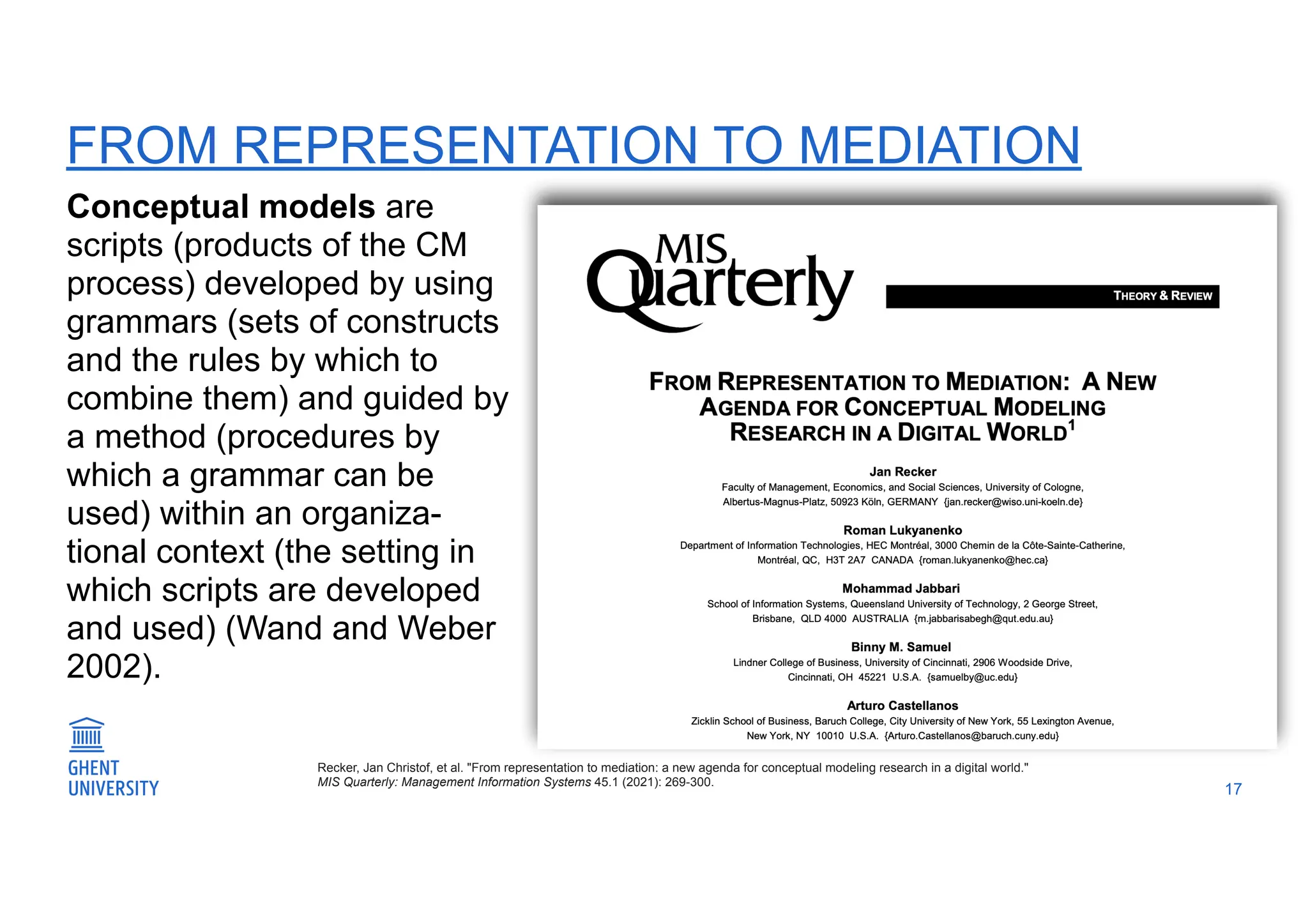 FROM REPRESENTATION TO MEDIATION

**Conceptual models** are scripts (products of the CM process) developed by using grammars (sets of constructs and the rules by which to combine them) and guided by a method (procedures by which a grammar can be used) within an organizational context (the setting in which scripts are developed and used) (Wand and Weber 2002).

MIS Quarterly

THEORY & REVIEW

FROM REPRESENTATION TO MEDIATION: A NEW AGENDA FOR CONCEPTUAL MODELING RESEARCH IN A DIGITAL WORLD$^1$

Jan Recker
Faculty of Management, Economics, and Social Sciences, University of Cologne, Albertus-Magnus-Platz, 50923 Köln, GERMANY {jan.recker@wiso.uni-koeln.de}

Roman Lukyanenko
Department of Information Technologies, HEC Montréal, 3000 Chemin de la Côte-Sainte-Catherine, Montréal, QC, H3T 2A7 CANADA {roman.lukyanenko@hec.ca}

Mohammad Jabbari
School of Information Systems, Queensland University of Technology, 2 George Street, Brisbane, QLD 4000 AUSTRALIA {m.jabbarisabegh@qut.edu.au}

Binny M. Samuel
Lindner College of Business, University of Cincinnati, 2906 Woodside Drive, Cincinnati, OH 45221 U.S.A. {samuelby@uc.edu}

Arturo Castellanos
Zicklin School of Business, Baruch College, City University of New York, 55 Lexington Avenue, New York, NY 10010 U.S.A. {Arturo.Castellanos@baruch.cuny.edu}

GHENT UNIVERSITY

Recker, Jan Christof, et al. "From representation to mediation: a new agenda for conceptual modeling research in a digital world." MIS Quarterly: Management Information Systems 45.1 (2021): 269-300.

17